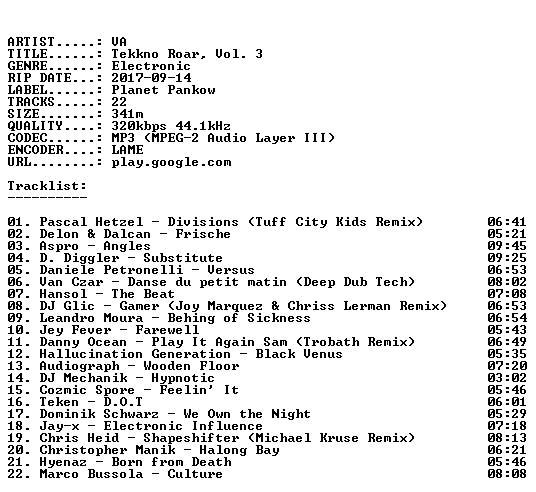 ARTIST.....: VA
TITLE......: Tekkno Roar, Vol. 3
GENRE......: Electronic
RIP DATE...: 2017-09-14
LABEL......: Planet Pankow
TRACKS.....: 22
SIZE.......: 341m
QUALITY....: 320kbps 44.1kHz
CODEC......: MP3 (MPEG-2 Audio Layer III)
ENCODER....: LAME
URL........: play.google.com

Tracklist:
----------

01. Pascal Hetzel - Divisions (Tuff City Kids Remix) 06:41
02. Delon & Dalcan - Frische 05:21
03. Aspro - Angles 09:45
04. D. Diggler - Substitute 09:25
05. Daniele Petronelli - Versus 06:53
06. Van Czar - Danse du petit matin (Deep Dub Tech) 08:02
07. Hansol - The Beat 07:08
08. DJ Glic - Gamer (Joy Marquez & Chriss Lerman Remix) 06:53
09. Leandro Moura - Behing of Sickness 06:54
10. Jey Fever - Farewell 05:43
11. Danny Ocean - Play It Again Sam (Trobath Remix) 06:49
12. Hallucination Generation - Black Venus 05:35
13. Audiograph - Wooden Floor 07:20
14. DJ Mechanik - Hypnotic 03:02
15. Cozmic Spore - Feelin' It 05:46
16. Teken - D.O.T 06:01
17. Dominik Schwarz - We Own the Night 05:29
18. Jay-x - Electronic Influence 07:18
19. Chris Heid - Shapeshifter (Michael Kruse Remix) 08:13
20. Christopher Manik - Halong Bay 06:21
21. Hyenaz - Born from Death 05:46
22. Marco Bussola - Culture 08:08